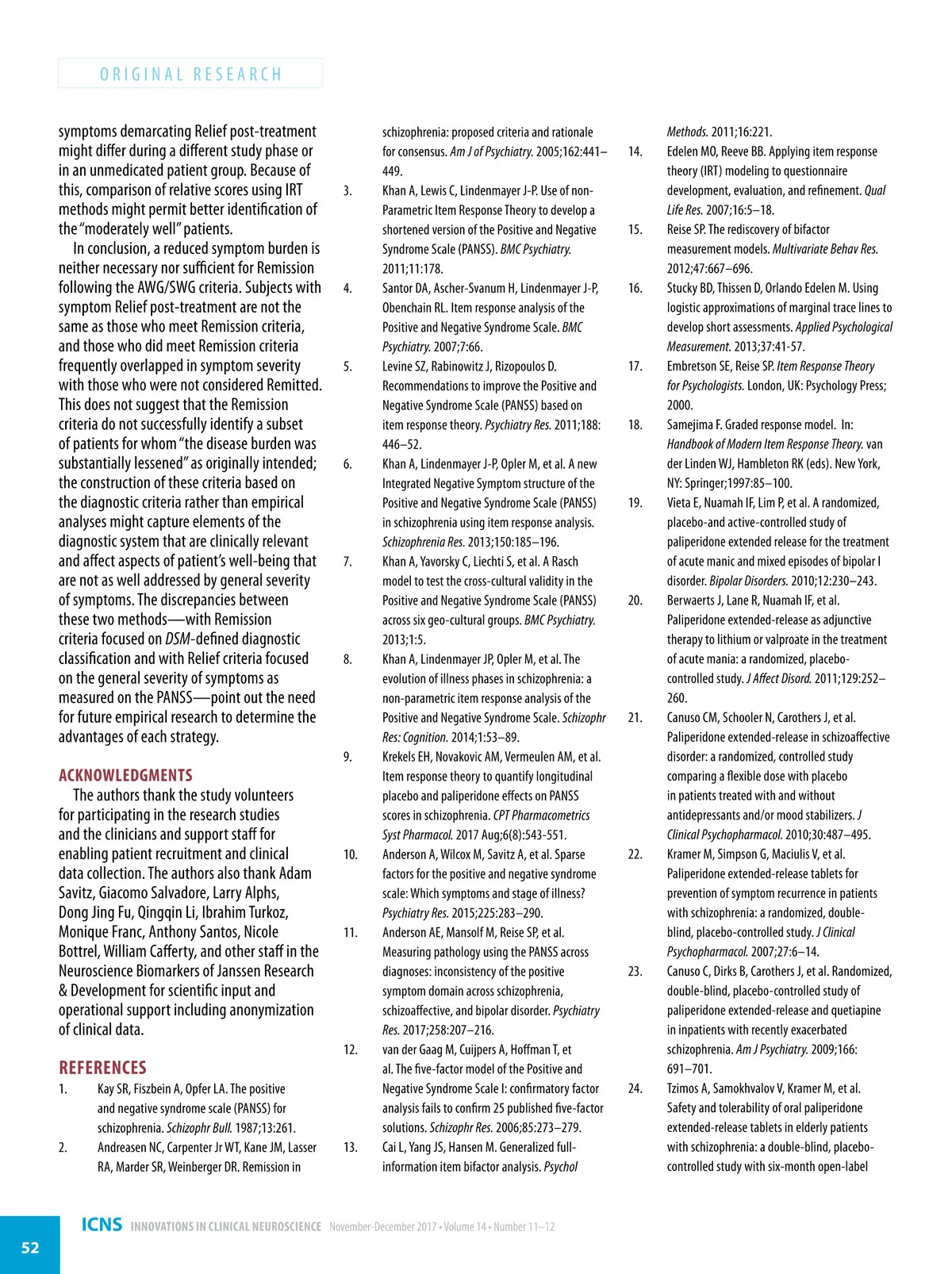 ORIGINAL RESEARCH

symptoms demarcating Relief post-treatment might differ during a different study phase or in an unmedicated patient group. Because of this, comparison of relative scores using IRT methods might permit better identification of the "moderately well" patients.

In conclusion, a reduced symptom burden is neither necessary nor sufficient for Remission following the AWG/SWG criteria. Subjects with symptom Relief post-treatment are not the same as those who meet Remission criteria, and those who did meet Remission criteria frequently overlapped in symptom severity with those who were not considered Remitted. This does not suggest that the Remission criteria do not successfully identify a subset of patients for whom "the disease burden was substantially lessened" as originally intended; the construction of these criteria based on the diagnostic criteria rather than empirical analyses might capture elements of the diagnostic system that are clinically relevant and affect aspects of patient's well-being that are not as well addressed by general severity of symptoms. The discrepancies between these two methods—with Remission criteria focused on DSM-defined diagnostic classification and with Relief criteria focused on the general severity of symptoms as measured on the PANSS—point out the need for future empirical research to determine the advantages of each strategy.

ACKNOWLEDGMENTS

The authors thank the study volunteers for participating in the research studies and the clinicians and support staff for enabling patient recruitment and clinical data collection. The authors also thank Adam Savitz, Giacomo Salvadore, Larry Alphs, Dong Jing Fu, Qingqin Li, Ibrahim Turkoz, Monique Franc, Anthony Santos, Nicole Bottrel, William Cafferty, and other staff in the Neuroscience Biomarkers of Janssen Research & Development for scientific input and operational support including anonymization of clinical data.

REFERENCES

1. Kay SR, Fiszbein A, Opfer LA. The positive and negative syndrome scale (PANSS) for schizophrenia. Schizophr Bull. 1987;13:261.
2. Andreasen NC, Carpenter Jr WT, Kane JM, Lasser RA, Marder SR, Weinberger DR. Remission in schizophrenia: proposed criteria and rationale for consensus. Am J of Psychiatry. 2005;162:441–449.
3. Khan A, Lewis C, Lindenmayer J-P. Use of non-Parametric Item Response Theory to develop a shortened version of the Positive and Negative Syndrome Scale (PANSS). BMC Psychiatry. 2011;11:178.
4. Santor DA, Ascher-Svanum H, Lindenmayer J-P, Obenchain RL. Item response analysis of the Positive and Negative Syndrome Scale. BMC Psychiatry. 2007;7:66.
5. Levine SZ, Rabinowitz J, Rizopoulos D. Recommendations to improve the Positive and Negative Syndrome Scale (PANSS) based on item response theory. Psychiatry Res. 2011;188: 446–52.
6. Khan A, Lindenmayer J-P, Opler M, et al. A new Integrated Negative Symptom structure of the Positive and Negative Syndrome Scale (PANSS) in schizophrenia using item response analysis. Schizophrenia Res. 2013;150:185–196.
7. Khan A, Yavorsky C, Liechti S, et al. A Rasch model to test the cross-cultural validity in the Positive and Negative Syndrome Scale (PANSS) across six geo-cultural groups. BMC Psychiatry. 2013;1:5.
8. Khan A, Lindenmayer JP, Opler M, et al. The evolution of illness phases in schizophrenia: a non-parametric item response analysis of the Positive and Negative Syndrome Scale. Schizophr Res: Cognition. 2014;1:53–89.
9. Krekels EH, Novakovic AM, Vermeulen AM, et al. Item response theory to quantify longitudinal placebo and paliperidone effects on PANSS scores in schizophrenia. CPT Pharmacometrics Syst Pharmacol. 2017 Aug;6(8):543-551.
10. Anderson A, Wilcox M, Savitz A, et al. Sparse factors for the positive and negative syndrome scale: Which symptoms and stage of illness? Psychiatry Res. 2015;225:283–290.
11. Anderson AE, Mansolf M, Reise SP, et al. Measuring pathology using the PANSS across diagnoses: inconsistency of the positive symptom domain across schizophrenia, schizoaffective, and bipolar disorder. Psychiatry Res. 2017;258:207–216.
12. van der Gaag M, Cuijpers A, Hoffman T, et al. The five-factor model of the Positive and Negative Syndrome Scale I: confirmatory factor analysis fails to confirm 25 published five-factor solutions. Schizophr Res. 2006;85:273–279.
13. Cai L, Yang JS, Hansen M. Generalized full-information item bifactor analysis. Psychol Methods. 2011;16:221.
14. Edelen MO, Reeve BB. Applying item response theory (IRT) modeling to questionnaire development, evaluation, and refinement. Qual Life Res. 2007;16:5–18.
15. Reise SP. The rediscovery of bifactor measurement models. Multivariate Behav Res. 2012;47:667–696.
16. Stucky BD, Thissen D, Orlando Edelen M. Using logistic approximations of marginal trace lines to develop short assessments. Applied Psychological Measurement. 2013;37:41-57.
17. Embretson SE, Reise SP. Item Response Theory for Psychologists. London, UK: Psychology Press; 2000.
18. Samejima F. Graded response model. In: Handbook of Modern Item Response Theory. van der Linden WJ, Hambleton RK (eds). New York, NY: Springer;1997:85–100.
19. Vieta E, Nuamah IF, Lim P, et al. A randomized, placebo-and active-controlled study of paliperidone extended release for the treatment of acute manic and mixed episodes of bipolar I disorder. Bipolar Disorders. 2010;12:230–243.
20. Berwaerts J, Lane R, Nuamah IF, et al. Paliperidone extended-release as adjunctive therapy to lithium or valproate in the treatment of acute mania: a randomized, placebo-controlled study. J Affect Disord. 2011;129:252–260.
21. Canuso CM, Schooler N, Carothers J, et al. Paliperidone extended-release in schizoaffective disorder: a randomized, controlled study comparing a flexible dose with placebo in patients treated with and without antidepressants and/or mood stabilizers. J Clinical Psychopharmacol. 2010;30:487–495.
22. Kramer M, Simpson G, Maciulis V, et al. Paliperidone extended-release tablets for prevention of symptom recurrence in patients with schizophrenia: a randomized, double-blind, placebo-controlled study. J Clinical Psychopharmacol. 2007;27:6–14.
23. Canuso C, Dirks B, Carothers J, et al. Randomized, double-blind, placebo-controlled study of paliperidone extended-release and quetiapine in inpatients with recently exacerbated schizophrenia. Am J Psychiatry. 2009;166: 691–701.
24. Tzimos A, Samokhvalov V, Kramer M, et al. Safety and tolerability of oral paliperidone extended-release tablets in elderly patients with schizophrenia: a double-blind, placebo-controlled study with six-month open-label

52 ICNS INNOVATIONS IN CLINICAL NEUROSCIENCE November-December 2017 • Volume 14 • Number 11–12